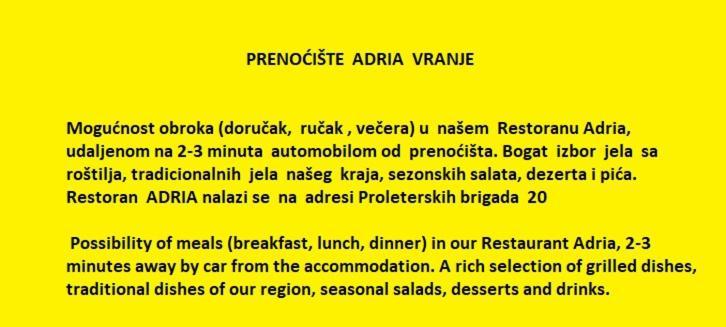 PRENOĆIŠTE ADRIA VRANJE

Mogućnost obroka (doručak, ručak , večera) u našem Restoranu Adria, udaljenom na 2-3 minuta automobilom od prenoćišta. Bogat izbor jela sa roštilja, tradicionalnih jela našeg kraja, sezonskih salata, dezerta i pića. Restoran ADRIA nalazi se na adresi Proleterskih brigada 20

Possibility of meals (breakfast, lunch, dinner) in our Restaurant Adria, 2-3 minutes away by car from the accommodation. A rich selection of grilled dishes, traditional dishes of our region, seasonal salads, desserts and drinks.